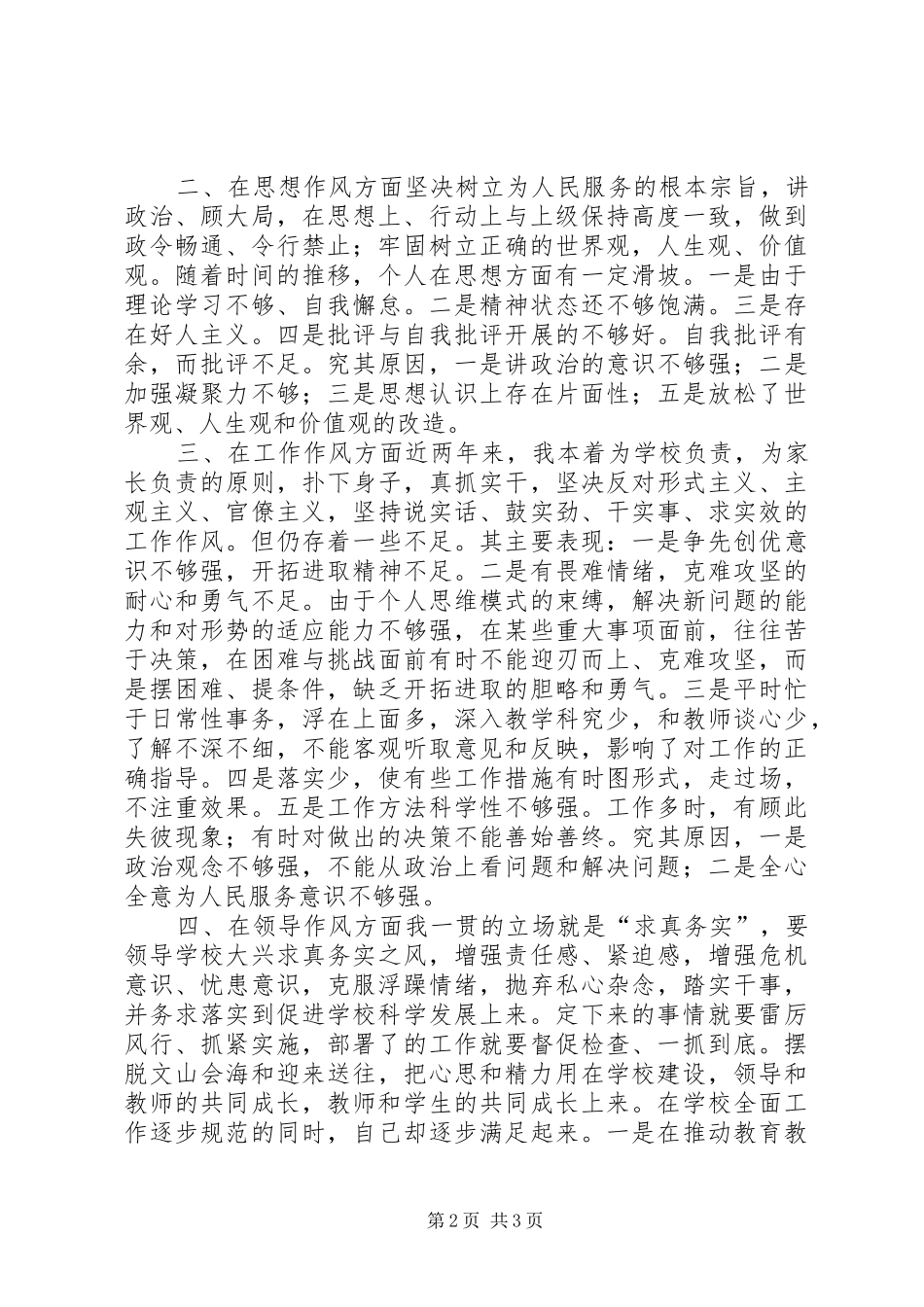 二、在思想作风方面坚决树立为人民服务的根本宗旨，讲政治、顾大局，在思想上、行动上与上级保持高度一致，做到政令畅通、令行禁止；牢固树立正确的世界观，人生观、价值观。随着时间的推移，个人在思想方面有一定滑坡。一是由于理论学习不够、自我懈怠。二是精神状态还不够饱满。三是存在好人主义。四是批评与自我批评开展的不够好。自我批评有余，而批评不足。究其原因，一是讲政治的意识不够强；二是加强凝聚力不够；三是思想认识上存在片面性；五是放松了世界观、人生观和价值观的改造。

三、在工作作风方面近两年来，我本着为学校负责，为家长负责的原则，扑下身子，真抓实干，坚决反对形式主义、主观主义、官僚主义，坚持说实话、鼓实劲、干实事、求实效的工作作风。但仍存着一些不足。其主要表现：一是争先创优意识不够强，开拓进取精神不足。二是有畏难情绪，克难攻坚的耐心和勇气不足。由于个人思维模式的束缚，解决新问题的能力和对形势的适应能力不够强，在某些重大事项面前，往往苦于决策，在困难与挑战面前有时不能迎刃而上、克难攻坚，而是摆困难、提条件，缺乏开拓进取的胆略和勇气。三是平时忙于日常性事务，浮在上面多，深入教学科究少，和教师谈心少，了解不深不细，不能客观听取意见和反映，影响了对工作的正确指导。四是落实少，使有些工作措施有时图形式，走过场，不注重效果。五是工作方法科学性不够强。工作多时，有顾此失彼现象；有时对做出的决策不能善始善终。究其原因，一是政治观念不够强，不能从政治上看问题和解决问题；二是全心全意为人民服务意识不够强。

四、在领导作风方面我一贯的立场就是“求真务实”，要领导学校大兴求真务实之风，增强责任感、紧迫感，增强危机意识、忧患意识，克服浮躁情绪，抛弃私心杂念，踏实干事，并务求落实到促进学校科学发展上来。定下来的事情就要雷厉风行、抓紧实施，部署了的工作就要督促检查、一抓到底。摆脱文山会海和迎来送往，把心思和精力用在学校建设，领导和教师的共同成长，教师和学生的共同成长上来。在学校全面工作逐步规范的同时，自己却逐步满足起来。一是在推动教育教

第2页 共3页